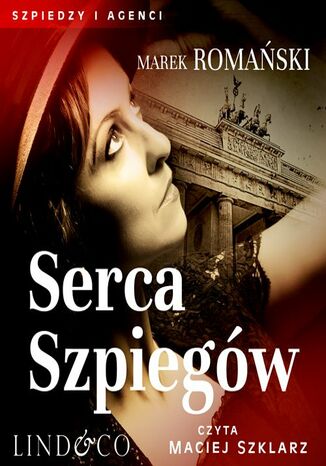 SZPIEDZY I AGENCI

MAREK ROMAŃSKI

Serca Szpiegów

LIND&CO

CZYTA
MACIEJ SZKLARZ